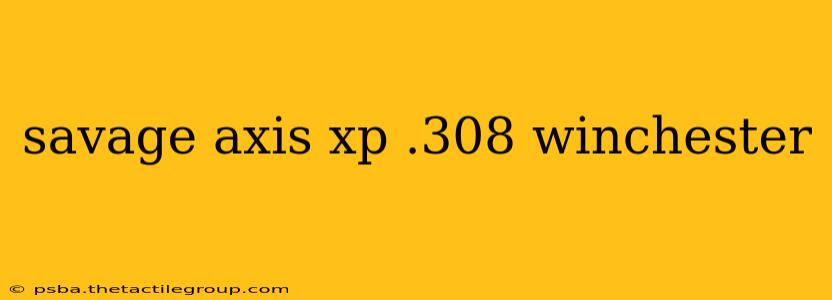 savage axis xp .308 winchester

© psba.thetactilegroup.com